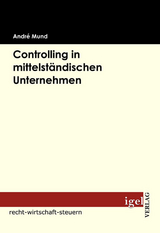 André Mund

Controlling in mittelständischen Unternehmen

igel VERLAG

recht-wirtschaft-steuern